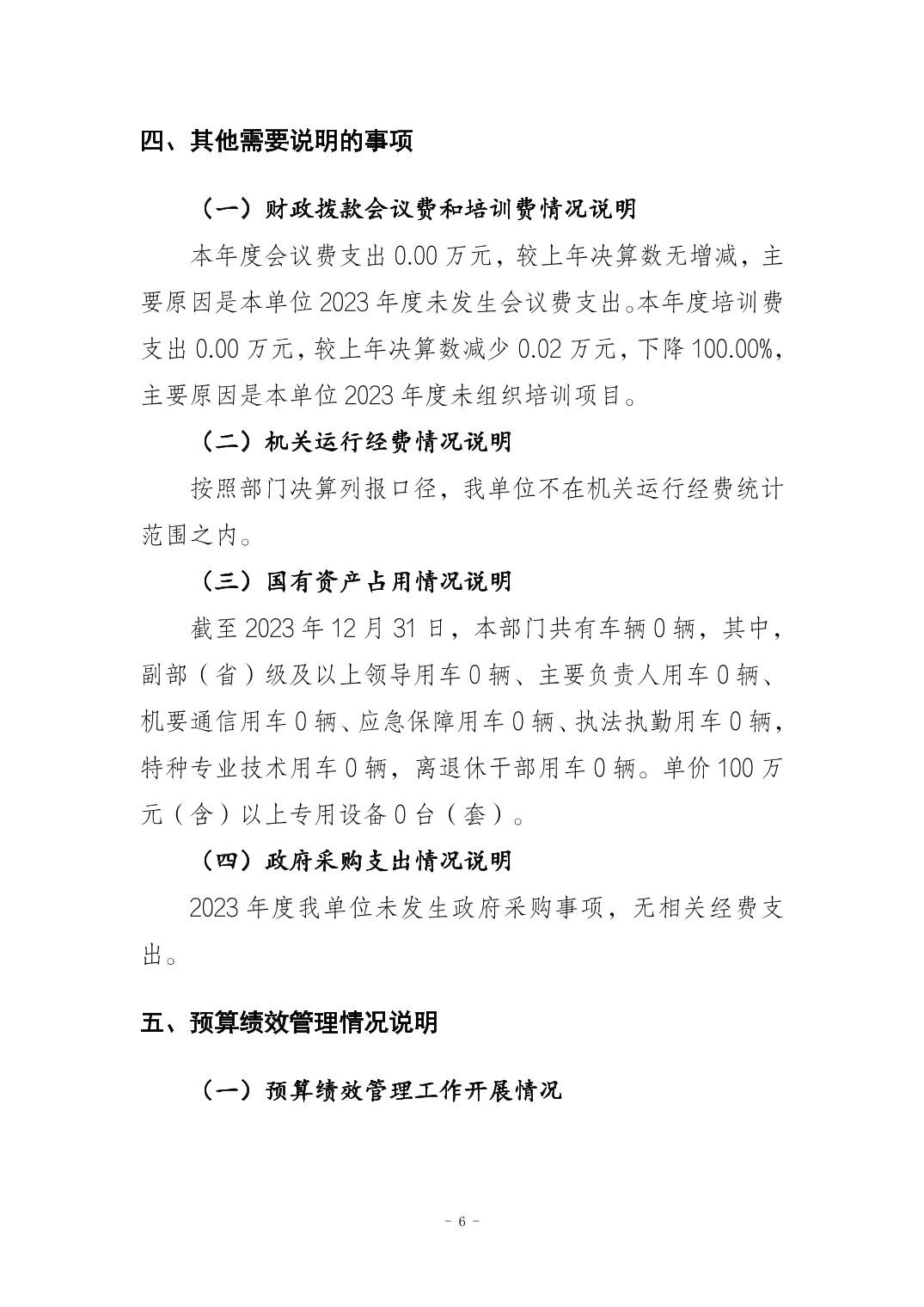 四、其他需要说明的事项

（一）财政拨款会议费和培训费情况说明

本年度会议费支出 0.00 万元，较上年决算数无增减，主要原因是本单位 2023 年度未发生会议费支出。本年度培训费支出 0.00 万元，较上年决算数减少 0.02 万元，下降 100.00%，主要原因是本单位 2023 年度未组织培训项目。

（二）机关运行经费情况说明

按照部门决算列报口径，我单位不在机关运行经费统计范围之内。

（三）国有资产占用情况说明

截至 2023 年 12 月 31 日，本部门共有车辆 0 辆，其中，副部（省）级及以上领导用车 0 辆、主要负责人用车 0 辆、机要通信用车 0 辆、应急保障用车 0 辆、执法执勤用车 0 辆，特种专业技术用车 0 辆，离退休干部用车 0 辆。单价 100 万元（含）以上专用设备 0 台（套）。

（四）政府采购支出情况说明

2023 年度我单位未发生政府采购事项，无相关经费支出。

五、预算绩效管理情况说明

（一）预算绩效管理工作开展情况

- 6 -